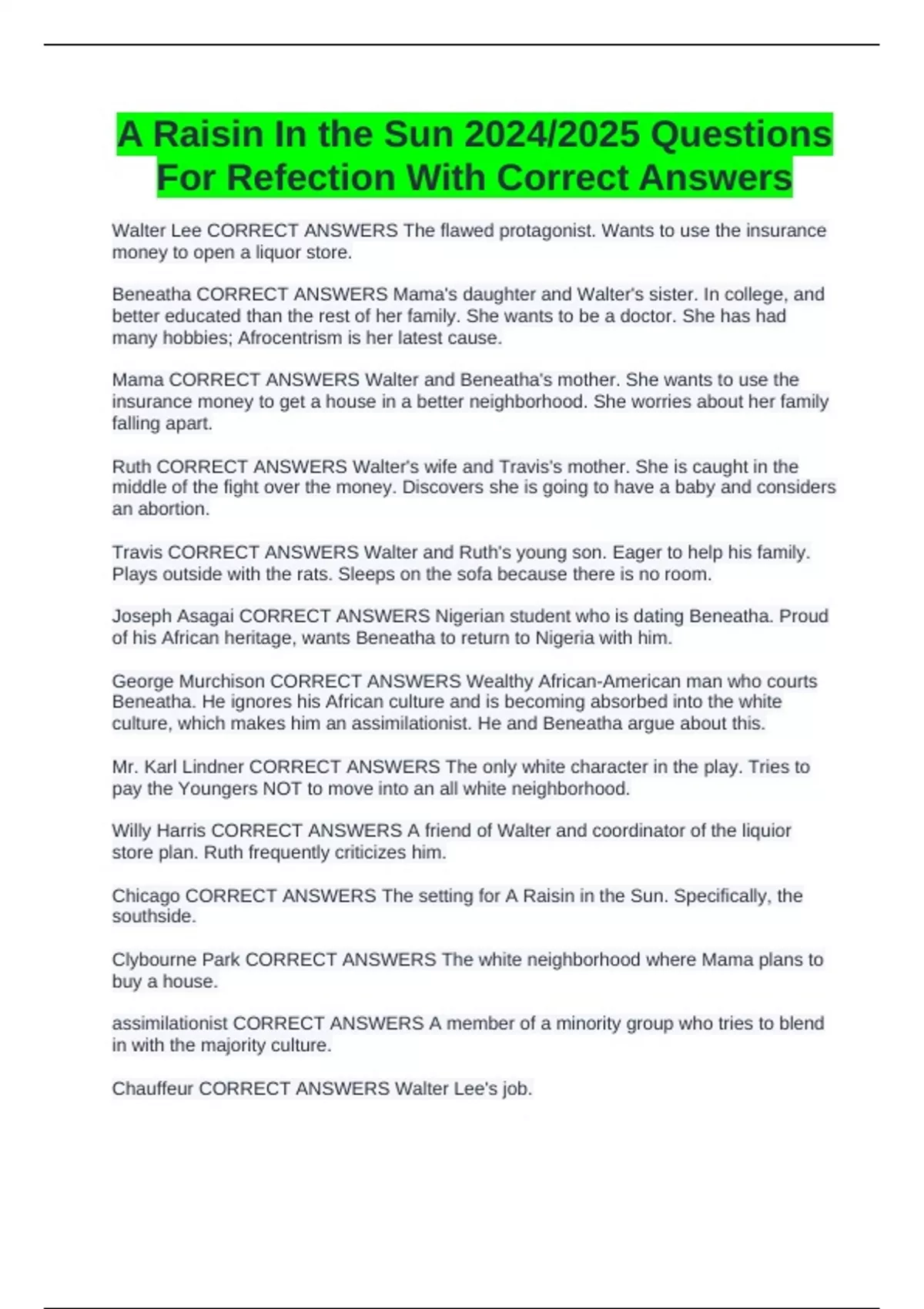 A Raisin In the Sun 2024/2025 Questions For Refection With Correct Answers

Walter Lee CORRECT ANSWERS The flawed protagonist. Wants to use the insurance money to open a liquor store.

Beneatha CORRECT ANSWERS Mama's daughter and Walter's sister. In college, and better educated than the rest of her family. She wants to be a doctor. She has had many hobbies; Afrocentrism is her latest cause.

Mama CORRECT ANSWERS Walter and Beneatha's mother. She wants to use the insurance money to get a house in a better neighborhood. She worries about her family falling apart.

Ruth CORRECT ANSWERS Walter's wife and Travis's mother. She is caught in the middle of the fight over the money. Discovers she is going to have a baby and considers an abortion.

Travis CORRECT ANSWERS Walter and Ruth's young son. Eager to help his family. Plays outside with the rats. Sleeps on the sofa because there is no room.

Joseph Asagai CORRECT ANSWERS Nigerian student who is dating Beneatha. Proud of his African heritage, wants Beneatha to return to Nigeria with him.

George Murchison CORRECT ANSWERS Wealthy African-American man who courts Beneatha. He ignores his African culture and is becoming absorbed into the white culture, which makes him an assimilationist. He and Beneatha argue about this.

Mr. Karl Lindner CORRECT ANSWERS The only white character in the play. Tries to pay the Youngers NOT to move into an all white neighborhood.

Willy Harris CORRECT ANSWERS A friend of Walter and coordinator of the liquior store plan. Ruth frequently criticizes him.

Chicago CORRECT ANSWERS The setting for A Raisin in the Sun. Specifically, the southside.

Clybourne Park CORRECT ANSWERS The white neighborhood where Mama plans to buy a house.

assimilationist CORRECT ANSWERS A member of a minority group who tries to blend in with the majority culture.

Chauffeur CORRECT ANSWERS Walter Lee's job.